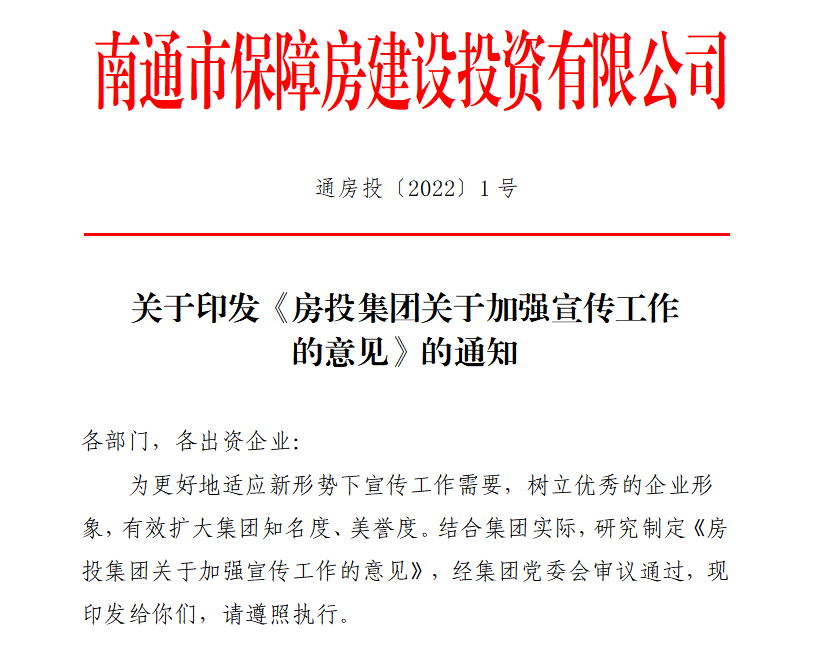 南通市保障房建设投资有限公司

通房投〔2022〕1号

关于印发《房投集团关于加强宣传工作的意见》的通知

各部门，各出资企业:

为更好地适应新形势下宣传工作需要，树立优秀的企业形象，有效扩大集团知名度、美誉度。结合集团实际，研究制定《房投集团关于加强宣传工作的意见》，经集团党委会审议通过，现印发给你们，请遵照执行。